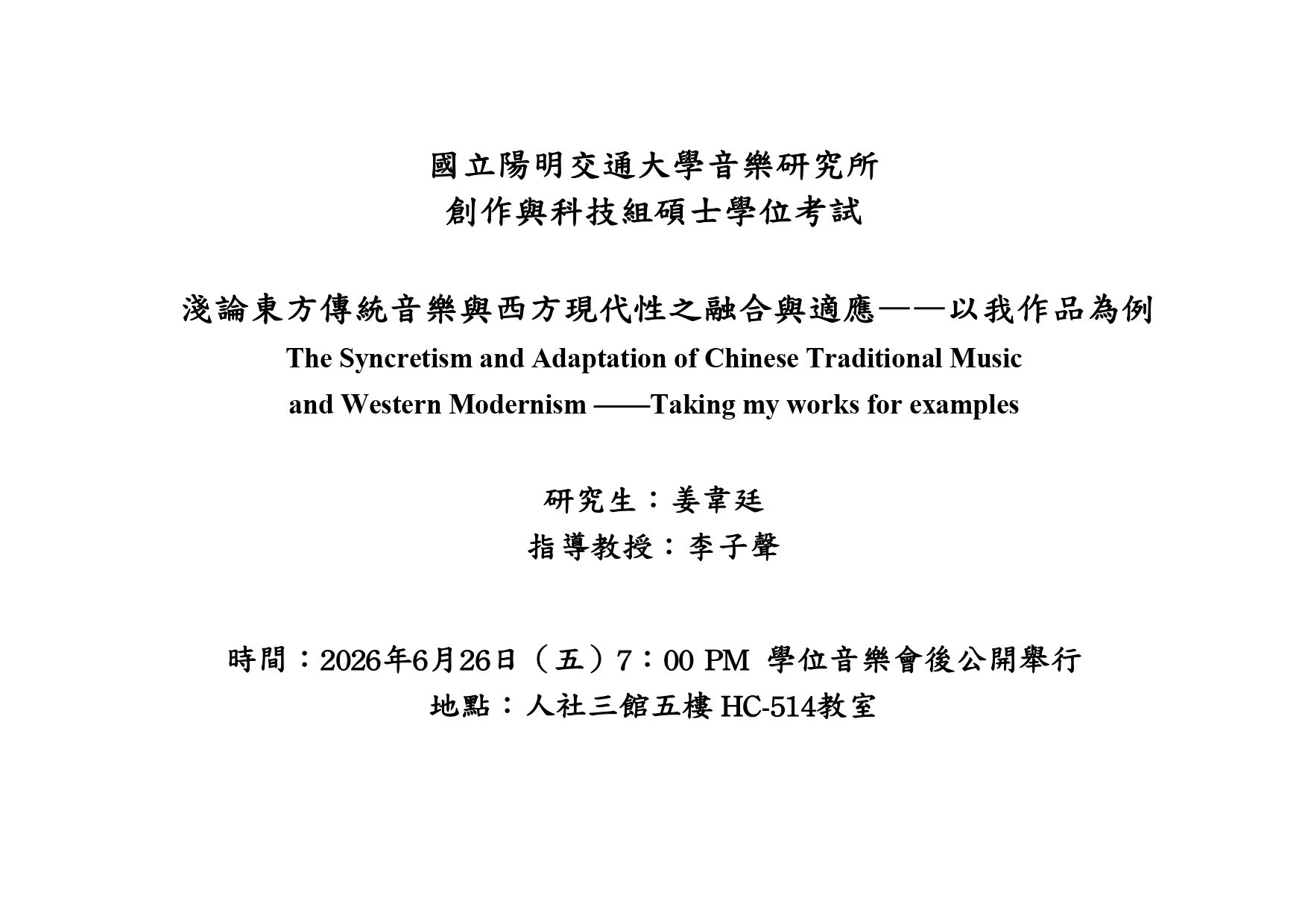 國立陽明交通大學音樂研究所
創作與科技組碩士學位考試

淺論東方傳統音樂與西方現代性之融合與適應——以我作品為例
The Syncretism and Adaptation of Chinese Traditional Music and Western Modernism ——Taking my works for examples

研究生：姜韋廷
指導教授：李子聲

時間：2026年6月26日（五）7：00 PM 學位音樂會後公開舉行
地點：人社三館五樓 HC-514教室